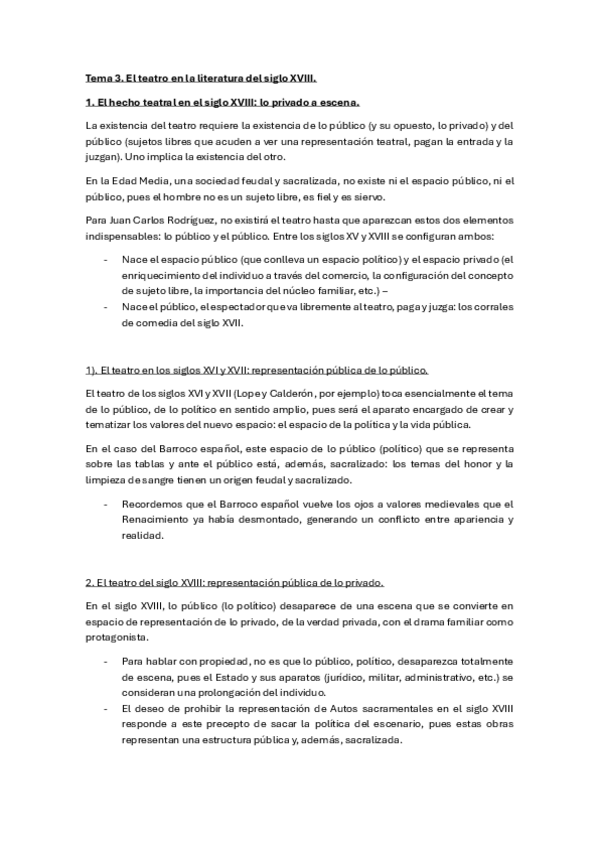 Tema 3. El teatro en la literatura del siglo XVIII.

1. El hecho teatral en el siglo XVIII: lo privado a escena.

La existencia del teatro requiere la existencia de lo público (y su opuesto, lo privado) y del público (sujetos libres que acuden a ver una representación teatral, pagan la entrada y la juzgan). Uno implica la existencia del otro.

En la Edad Media, una sociedad feudal y sacralizada, no existe ni el espacio público, ni el público, pues el hombre no es un sujeto libre, es fiel y es siervo.

Para Juan Carlos Rodríguez, no existirá el teatro hasta que aparezcan estos dos elementos indispensables: lo público y el público. Entre los siglos XV y XVIII se configuran ambos:

- Nace el espacio público (que conlleva un espacio político) y el espacio privado (el enriquecimiento del individuo a través del comercio, la configuración del concepto de sujeto libre, la importancia del núcleo familiar, etc.) –
- Nace el público, el espectador que va libremente al teatro, paga y juzga: los corrales de comedia del siglo XVII.

1). El teatro en los siglos XVI y XVII: representación pública de lo público.

El teatro de los siglos XVI y XVII (Lope y Calderón, por ejemplo) toca esencialmente el tema de lo público, de lo político en sentido amplio, pues será el aparato encargado de crear y tematizar los valores del nuevo espacio: el espacio de la política y la vida pública.

En el caso del Barroco español, este espacio de lo público (político) que se representa sobre las tablas y ante el público está, además, sacralizado: los temas del honor y la limpieza de sangre tienen un origen feudal y sacralizado.

- Recordemos que el Barroco español vuelve los ojos a valores medievales que el Renacimiento ya había desmontado, generando un conflicto entre apariencia y realidad.

2. El teatro del siglo XVIII: representación pública de lo privado.

En el siglo XVIII, lo público (lo político) desaparece de una escena que se convierte en espacio de representación de lo privado, de la verdad privada, con el drama familiar como protagonista.

- Para hablar con propiedad, no es que lo público, político, desaparezca totalmente de escena, pues el Estado y sus aparatos (jurídico, militar, administrativo, etc.) se consideran una prolongación del individuo.
- El deseo de prohibir la representación de Autos sacramentales en el siglo XVIII responde a este precepto de sacar la política del escenario, pues estas obras representan una estructura pública y, además, sacralizada.